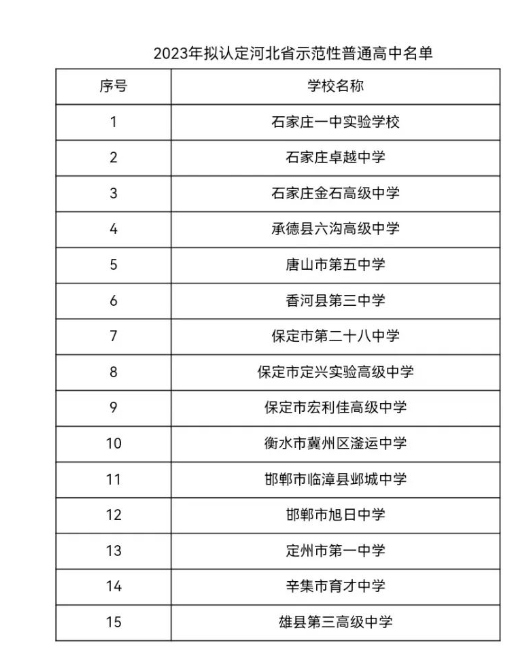 2023年拟认定河北省示范性普通高中名单

| 序号 | 学校名称 |
|---|---|
| 1 | 石家庄一中实验学校 |
| 2 | 石家庄卓越中学 |
| 3 | 石家庄金石高级中学 |
| 4 | 承德县六沟高级中学 |
| 5 | 唐山市第五中学 |
| 6 | 香河县第三中学 |
| 7 | 保定市第二十八中学 |
| 8 | 保定市定兴实验高级中学 |
| 9 | 保定市宏利佳高级中学 |
| 10 | 衡水市冀州区滏运中学 |
| 11 | 邯郸市临漳县邺城中学 |
| 12 | 邯郸市旭日中学 |
| 13 | 定州市第一中学 |
| 14 | 辛集市育才中学 |
| 15 | 雄县第三高级中学 |